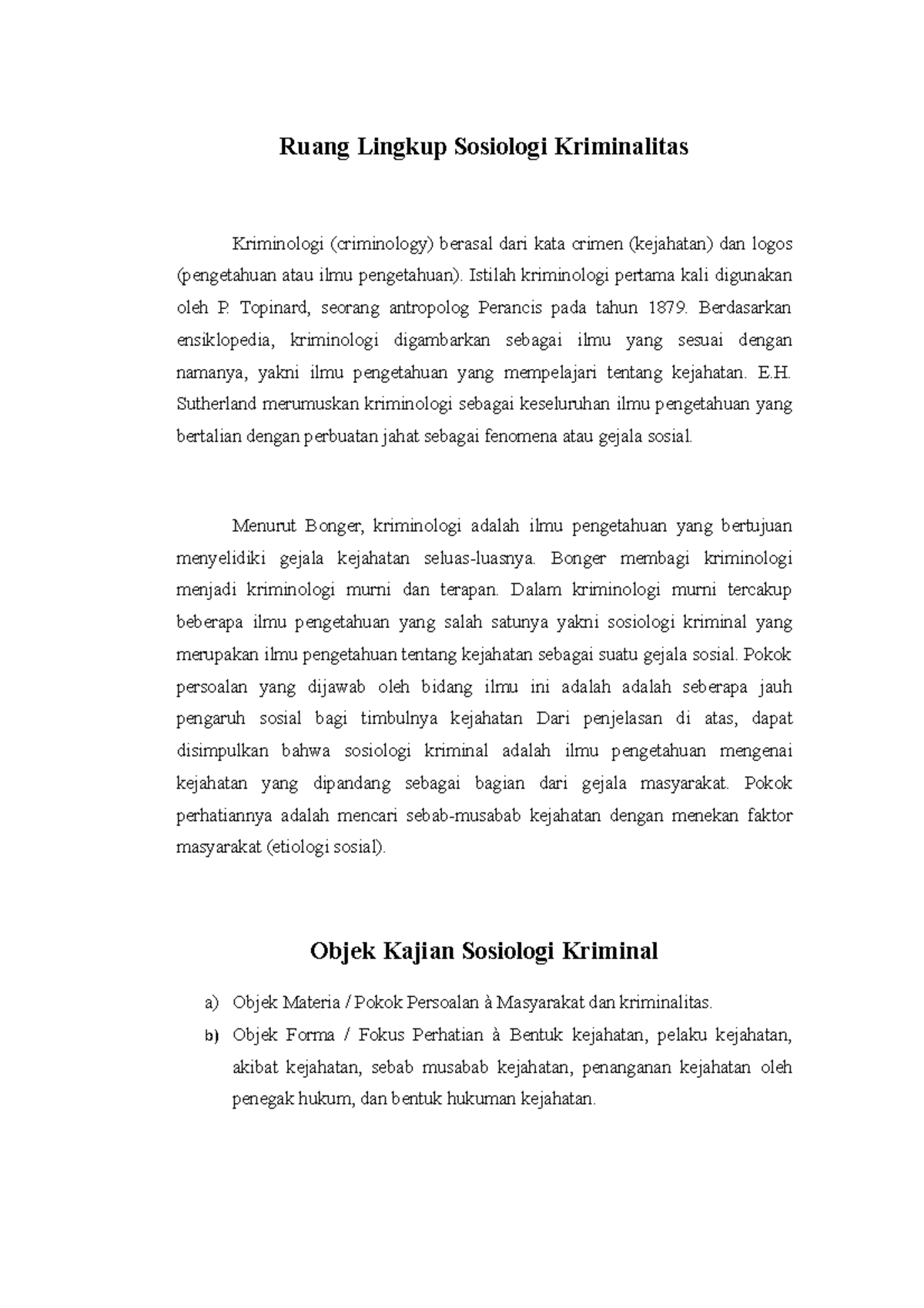 Ruang Lingkup Sosiologi Kriminalitas

Kriminologi (criminology) berasal dari kata crimen (kejahatan) dan logos (pengetahuan atau ilmu pengetahuan). Istilah kriminologi pertama kali digunakan oleh P. Topinard, seorang antropolog Perancis pada tahun 1879. Berdasarkan ensiklopedia, kriminologi digambarkan sebagai ilmu yang sesuai dengan namanya, yakni ilmu pengetahuan yang mempelajari tentang kejahatan. E.H. Sutherland merumuskan kriminologi sebagai keseluruhan ilmu pengetahuan yang bertalian dengan perbuatan jahat sebagai fenomena atau gejala sosial.

Menurut Bonger, kriminologi adalah ilmu pengetahuan yang bertujuan menyelidiki gejala kejahatan seluas-luasnya. Bonger membagi kriminologi menjadi kriminologi murni dan terapan. Dalam kriminologi murni tercakup beberapa ilmu pengetahuan yang salah satunya yakni sosiologi kriminal yang merupakan ilmu pengetahuan tentang kejahatan sebagai suatu gejala sosial. Pokok persoalan yang dijawab oleh bidang ilmu ini adalah adalah seberapa jauh pengaruh sosial bagi timbulnya kejahatan Dari penjelasan di atas, dapat disimpulkan bahwa sosiologi kriminal adalah ilmu pengetahuan mengenai kejahatan yang dipandang sebagai bagian dari gejala masyarakat. Pokok perhatiannya adalah mencari sebab-musabab kejahatan dengan menekan faktor masyarakat (etiologi sosial).

Objek Kajian Sosiologi Kriminal

a) Objek Materia / Pokok Persoalan à Masyarakat dan kriminalitas.
b) Objek Forma / Fokus Perhatian à Bentuk kejahatan, pelaku kejahatan, akibat kejahatan, sebab musabab kejahatan, penanganan kejahatan oleh penegak hukum, dan bentuk hukuman kejahatan.